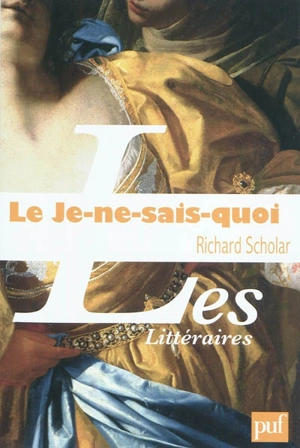 Le Je-ne-sais-quoi

Richard Scholar

Les
Littéraires

puf